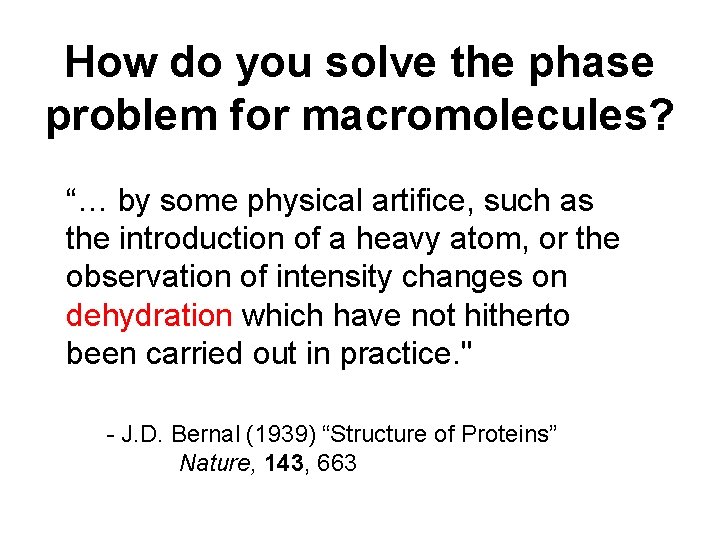 How do you solve the phase problem for macromolecules?

"… by some physical artifice, such as the introduction of a heavy atom, or the observation of intensity changes on dehydration which have not hitherto been carried out in practice."

- J.D. Bernal (1939) "Structure of Proteins"
Nature, 143, 663